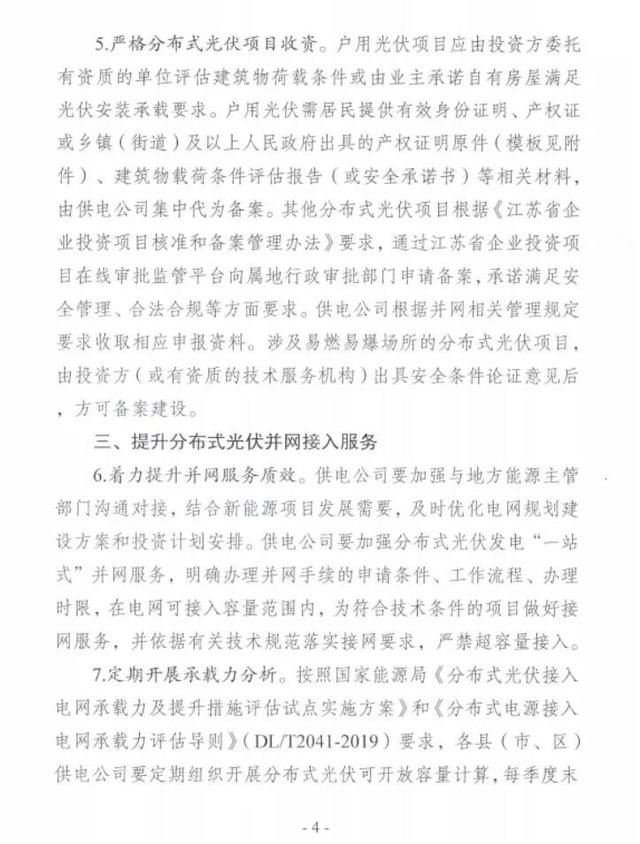 5.严格分布式光伏项目收资。户用光伏项目应由投资方委托有资质的单位评估建筑物荷载条件或由业主承诺自有房屋满足光伏安装承载要求。户用光伏需居民提供有效身份证明、产权证或乡镇（街道）及以上人民政府出具的产权证明原件（模板见附件）、建筑物载荷条件评估报告（或安全承诺书）等相关材料，由供电公司集中代为备案。其他分布式光伏项目根据《江苏省企业投资项目核准和备案管理办法》要求，通过江苏省企业投资项目在线审批监管平台向属地行政审批部门申请备案，承诺满足安全管理、合法合规等方面要求。供电公司根据并网相关管理规定要求收取相应申报资料。涉及易燃易爆场所的分布式光伏项目，由投资方（或有资质的技术服务机构）出具安全条件论证意见后，方可备案建设。

三、提升分布式光伏并网接入服务

6.着力提升并网服务质效。供电公司要加强与地方能源主管部门沟通对接，结合新能源项目发展需要，及时优化电网规划建设方案和投资计划安排。供电公司要加强分布式光伏发电“一站式”并网服务，明确办理并网手续的申请条件、工作流程、办理时限，在电网可接入容量范围内，为符合技术条件的项目做好接网服务，并依据有关技术规范落实接网要求，严禁超容量接入。

7.定期开展承载力分析。按照国家能源局《分布式光伏接入电网承载力及提升措施评估试点实施方案》和《分布式电源接入电网承载力评估导则》（DL/T2041-2019）要求，各县（市、区）供电公司要定期组织开展分布式光伏可开放容量计算，每季度末

- 4 -